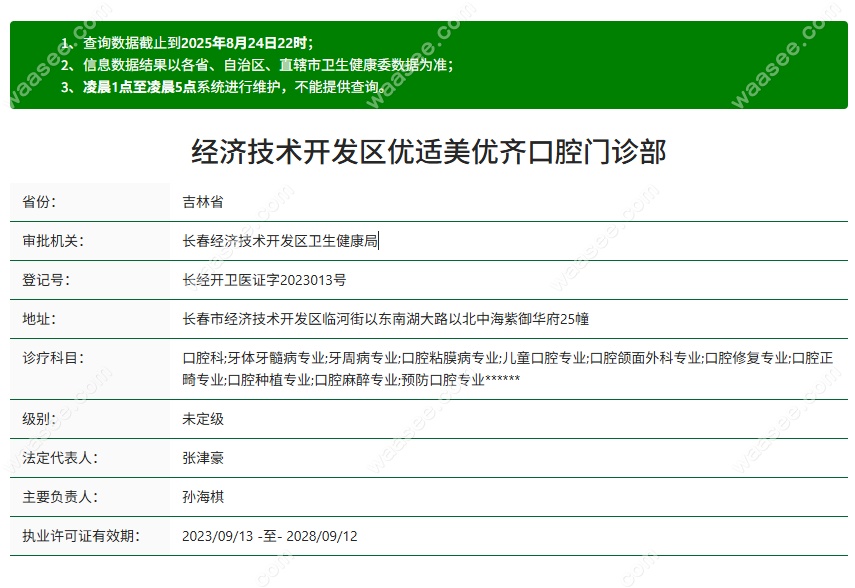 1、查询数据截止到2025年8月24日22时；
2、信息数据结果以各省、自治区、直辖市卫生健康委数据为准；
3、凌晨1点至凌晨5点系统进行维护，不能提供查询。

经济技术开发区优适美优齐口腔门诊部

| 省份: | 吉林省 |
|---|---|
| 审批机关: | 长春经济技术开发区卫生健康局 |
| 登记号: | 长经开卫医证字2023013号 |
| 地址: | 长春市经济技术开发区临河街以东南湖大路以北中海紫御华府25幢 |
| 诊疗科目: | 口腔科;牙体牙髓病专业;牙周病专业;口腔粘膜病专业;儿童口腔专业;口腔颌面外科专业;口腔修复专业;口腔正畸专业;口腔种植专业;口腔麻醉专业;预防口腔专业****** |
| 级别: | 未定级 |
| 法定代表人: | 张津豪 |
| 主要负责人: | 孙海棋 |
| 执业许可证有效期: | 2023/09/13 -至- 2028/09/12 |

waasee.com